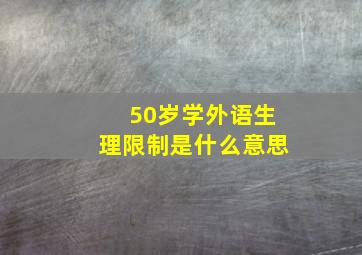 50岁学外语生理限制是什么意思